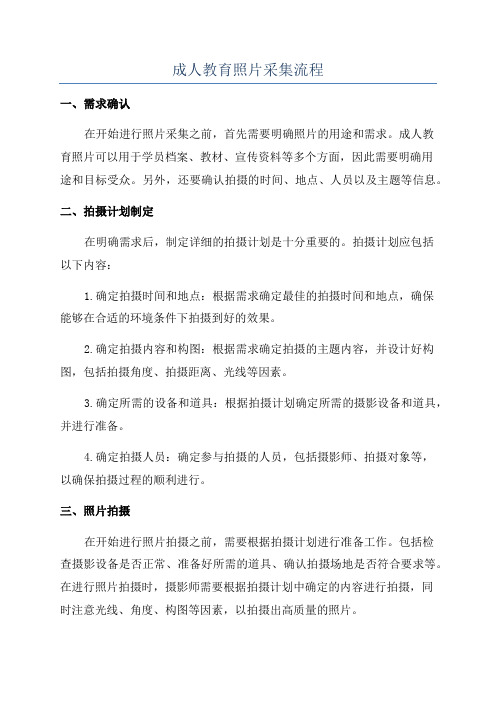 成人教育照片采集流程

一、需求确认

在开始进行照片采集之前，首先需要明确照片的用途和需求。成人教育照片可以用于学员档案、教材、宣传资料等多个方面，因此需要明确用途和目标受众。另外，还要确认拍摄的时间、地点、人员以及主题等信息。

二、拍摄计划制定

在明确需求后，制定详细的拍摄计划是十分重要的。拍摄计划应包括以下内容：

1.确定拍摄时间和地点：根据需求确定最佳的拍摄时间和地点，确保能够在合适的环境条件下拍摄到好的效果。

2.确定拍摄内容和构图：根据需求确定拍摄的主题内容，并设计好构图，包括拍摄角度、拍摄距离、光线等因素。

3.确定所需的设备和道具：根据拍摄计划确定所需的摄影设备和道具，并进行准备。

4.确定拍摄人员：确定参与拍摄的人员，包括摄影师、拍摄对象等，以确保拍摄过程的顺利进行。

三、照片拍摄

在开始进行照片拍摄之前，需要根据拍摄计划进行准备工作。包括检查摄影设备是否正常、准备好所需的道具、确认拍摄场地是否符合要求等。在进行照片拍摄时，摄影师需要根据拍摄计划中确定的内容进行拍摄，同时注意光线、角度、构图等因素，以拍摄出高质量的照片。